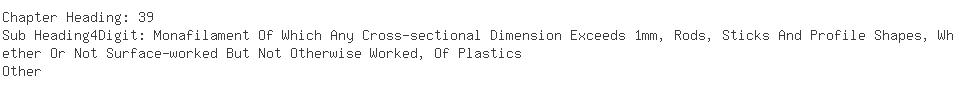 Chapter Heading: 39
Sub Heading4Digit: Monafilament Of Which Any Cross-sectional Dimension Exceeds 1mm, Rods, Sticks And Profile Shapes, Whether Or Not Surface-worked But Not Otherwise Worked, Of Plastics
Other